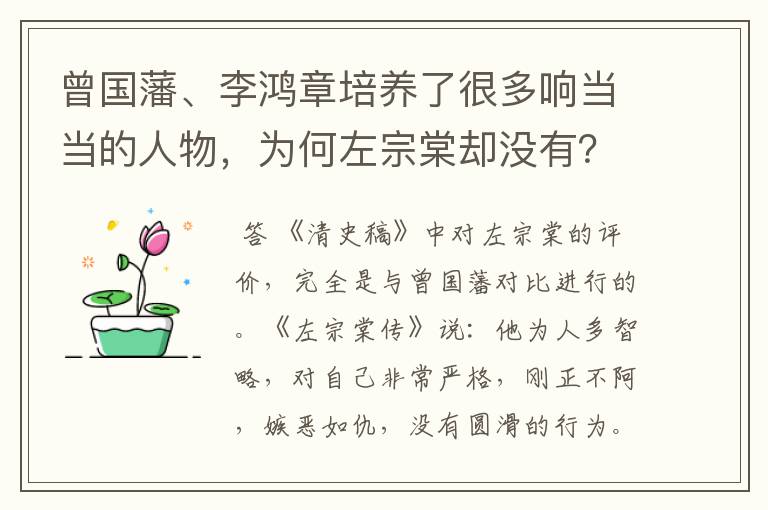 曾国藩、李鸿章培养了很多响当当的人物，为何左宗棠却没有？

答 《清史稿》中对左宗棠的评价，完全是与曾国藩对比进行的。《左宗棠传》说：他为人多智略，对自己非常严格，刚正不阿，嫉恶如仇，没有圆滑的行为。